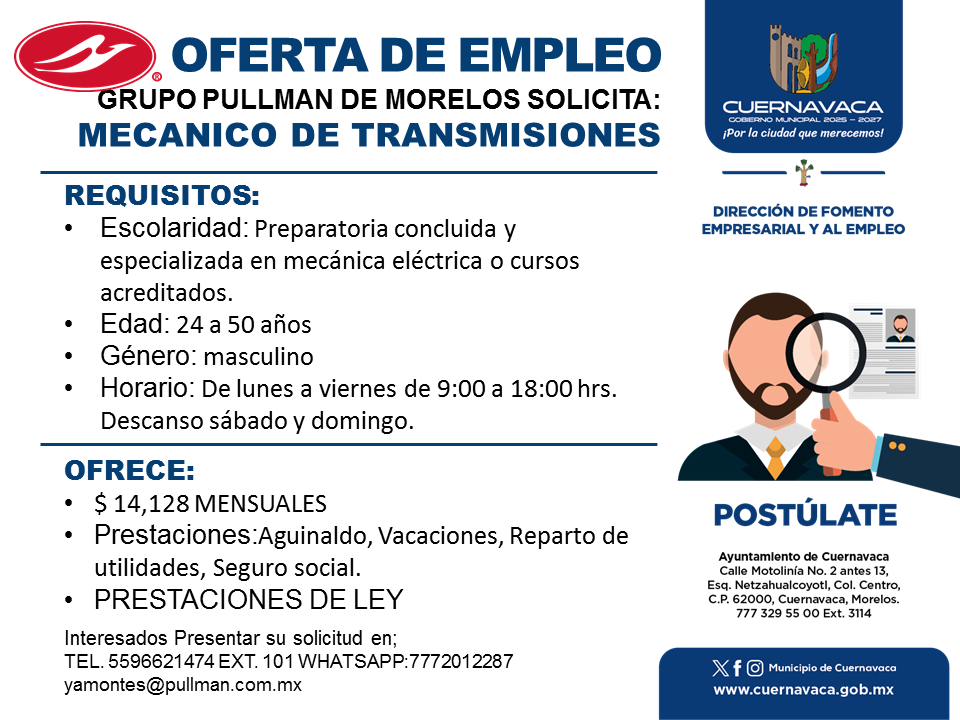 OFERTA DE EMPLEO
GRUPO PULLMAN DE MORELOS SOLICITA:
MECANICO DE TRANSMISIONES

REQUISITOS:
• Escolaridad: Preparatoria concluida y especializada en mecánica eléctrica o cursos acreditados.
• Edad: 24 a 50 años
• Género: masculino
• Horario: De lunes a viernes de 9:00 a 18:00 hrs. Descanso sábado y domingo.

OFRECE:
• $ 14,128 MENSUALES
• Prestaciones:Aguinaldo, Vacaciones, Reparto de utilidades, Seguro social.
• PRESTACIONES DE LEY

Interesados Presentar su solicitud en;
TEL. 5596621474 EXT. 101 WHATSAPP:7772012287
yamontes@pullman.com.mx

CUERNAVACA
GOBIERNO MUNICIPAL 2025 – 2027
¡Por la ciudad que merecemos!

DIRECCIÓN DE FOMENTO EMPRESARIAL Y AL EMPLEO

POSTÚLATE

Ayuntamiento de Cuernavaca
Calle Motolinía No. 2 antes 13, Esq. Netzahualcoyotl, Col. Centro, C.P. 62000, Cuernavaca, Morelos.
777 329 55 00 Ext. 3114

Municipio de Cuernavaca
www.cuernavaca.gob.mx